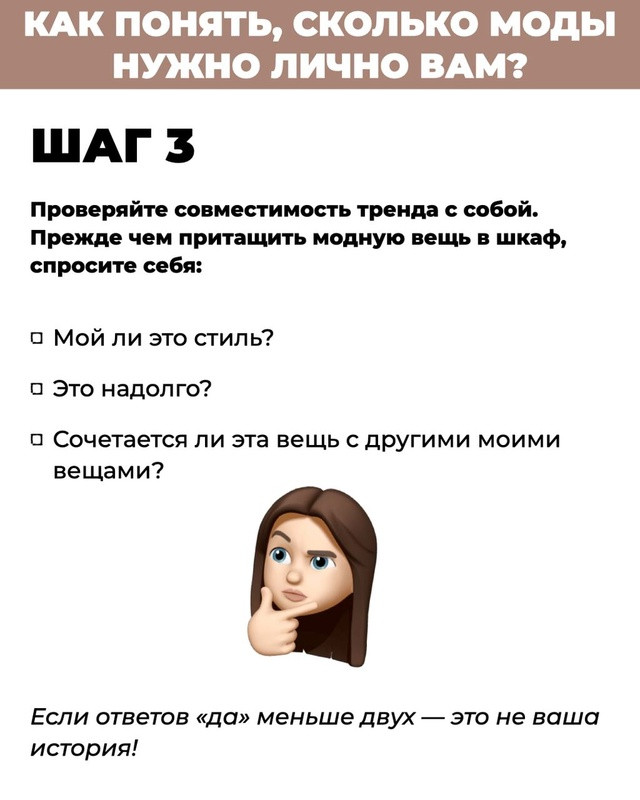 КАК ПОНЯТЬ, СКОЛЬКО МОДЫ НУЖНО ЛИЧНО ВАМ?

ШАГ 3

Проверяйте совместимость тренда с собой. Прежде чем притащить модную вещь в шкаф, спросите себя:

□ Мой ли это стиль?

□ Это надолго?

□ Сочетается ли эта вещь с другими моими вещами?

Если ответов «да» меньше двух — это не ваша история!